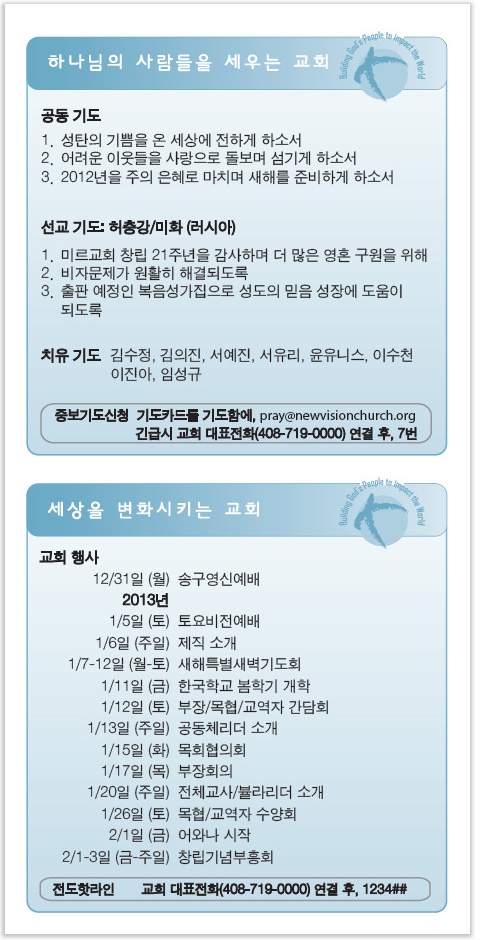 하나님의 사람들을 세우는 교회

Building God's People to Impact the World

공동 기도
1. 성탄의 기쁨을 온 세상에 전하게 하소서
2. 어려운 이웃들을 사랑으로 돌보며 섬기게 하소서
3. 2012년을 주의 은혜로 마치며 새해를 준비하게 하소서

선교 기도: 허충강/미화 (러시아)
1. 미르교회 창립 21주년을 감사하며 더 많은 영혼 구원을 위해
2. 비자문제가 원활히 해결되도록
3. 출판 예정인 복음성가집으로 성도의 믿음 성장에 도움이 되도록

치유 기도 김수정, 김의진, 서예진, 서유리, 윤유니스, 이수천 이진아, 임성규

중보기도신청 기도카드를 기도함에, pray@newvisionchurch.org
긴급시 교회 대표전화(408-719-0000) 연결 후, 7번

세상을 변화시키는 교회

Building God's People to Impact the World

교회 행사
12/31일 (월) 송구영신예배
2013년
1/5일 (토) 토요비전예배
1/6일 (주일) 제직 소개
1/7-12일 (월-토) 새해특별새벽기도회
1/11일 (금) 한국학교 봄학기 개학
1/12일 (토) 부장/목협/교역자 간담회
1/13일 (주일) 공동체리더 소개
1/15일 (화) 목회협의회
1/17일 (목) 부장회의
1/20일 (주일) 전체교사/불리리더 소개
1/26일 (토) 목협/교역자 수양회
2/1일 (금) 어와나 시작
2/1-3일 (금-주일) 창립기념부흥회

전도핫라인 교회 대표전화(408-719-0000) 연결 후, 1234##